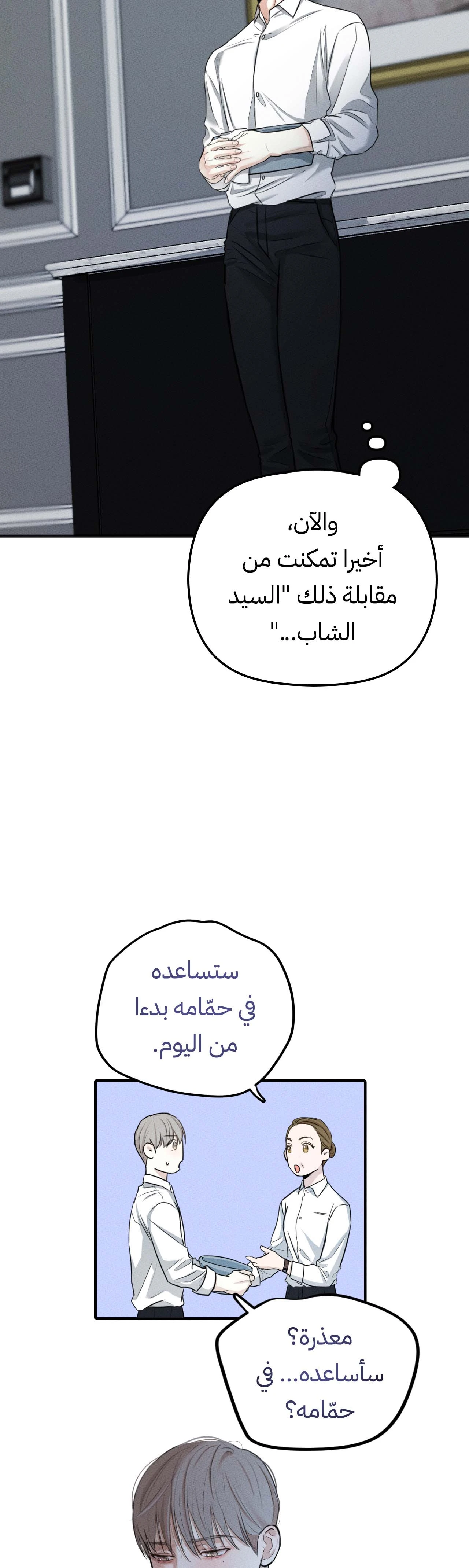 والآن،
أخيرا تمكنت من
مقابلة ذلك "السيد
الشاب..."

ستساعده
في حمّامه بدءا
من اليوم.

معذرة؟
سأساعده... في
حمّامه؟